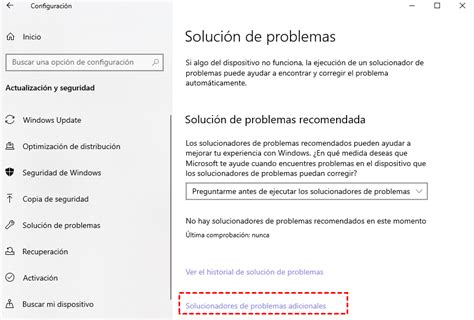 Configuración

Inicio

Buscar una opción de configuración

Actualización y seguridad

Windows Update

Optimización de distribución

Seguridad de Windows

Copia de seguridad

Solución de problemas

Recuperación

Activación

Buscar mi dispositivo

Solución de problemas

Si algo del dispositivo no funciona, la ejecución de un solucionador de problemas puede ayudar a encontrar y corregir el problema automáticamente.

Solución de problemas recomendada

Los solucionadores de problemas recomendados pueden ayudar a mejorar tu experiencia con Windows. ¿En qué medida deseas que Microsoft te ayude cuando encuentres problemas en el dispositivo que los solucionadores de problemas puedan corregir?

Preguntarme antes de ejecutar los solucionadores de problemas

No hay solucionadores de problemas recomendados en este momento

Última comprobación: nunca

Ver el historial de solución de problemas

Solucionadores de problemas adicionales